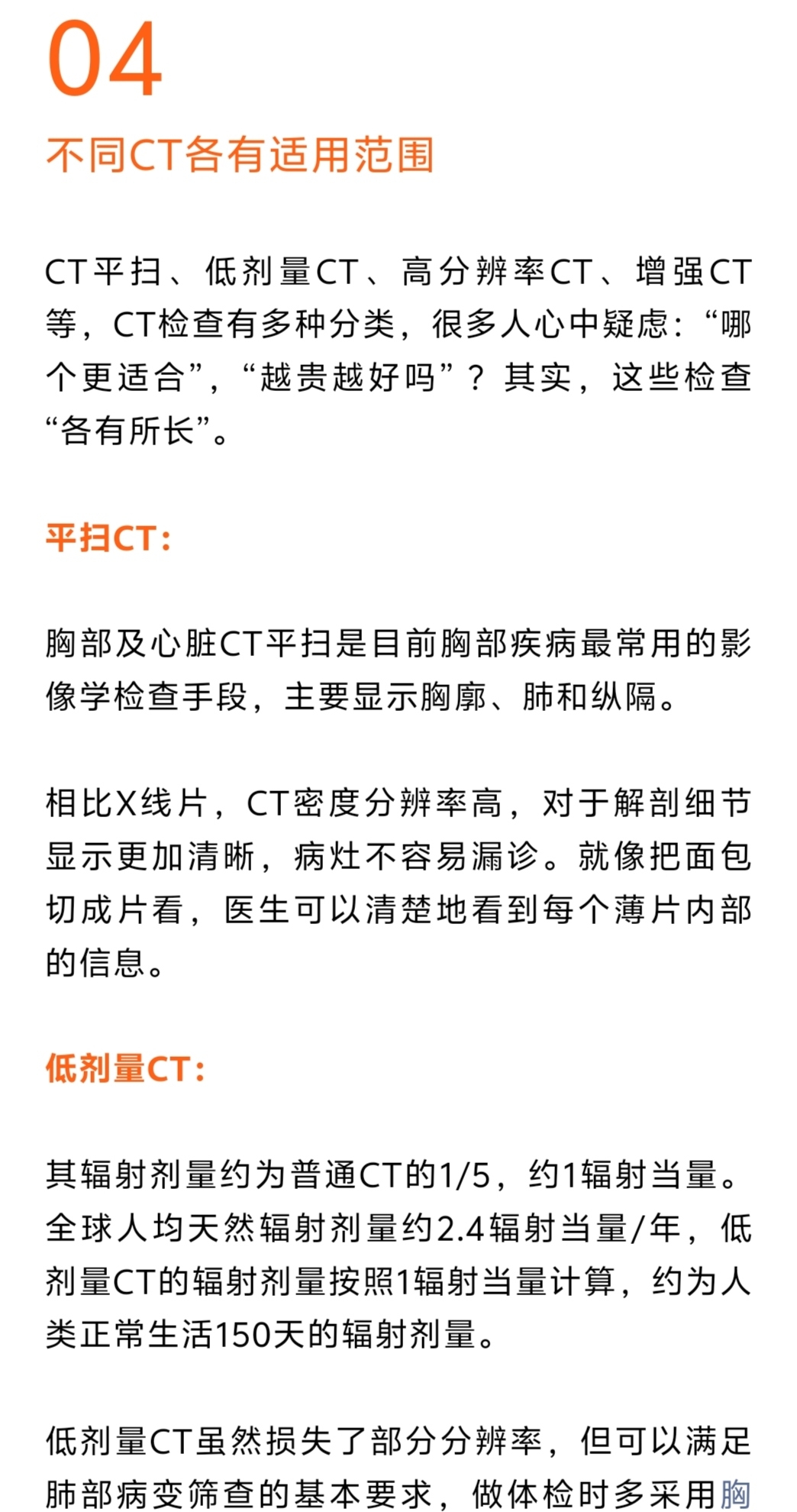 04

不同CT各有适用范围

CT平扫、低剂量CT、高分辨率CT、增强CT等，CT检查有多种分类，很多人心中疑虑：“哪个更适合”，“越贵越好吗”？其实，这些检查“各有所长”。

平扫CT：

胸部及心脏CT平扫是目前胸部疾病最常用的影像学检查手段，主要显示胸廓、肺和纵隔。

相比X线片，CT密度分辨率高，对于解剖细节显示更加清晰，病灶不容易漏诊。就像把面包切成片看，医生可以清楚地看到每个薄片内部的信息。

低剂量CT：

其辐射剂量约为普通CT的1/5，约1辐射当量。全球人均天然辐射剂量约2.4辐射当量/年，低剂量CT的辐射剂量按照1辐射当量计算，约为人类正常生活150天的辐射剂量。

低剂量CT虽然损失了部分分辨率，但可以满足肺部病变筛查的基本要求，做体检时多采用胸